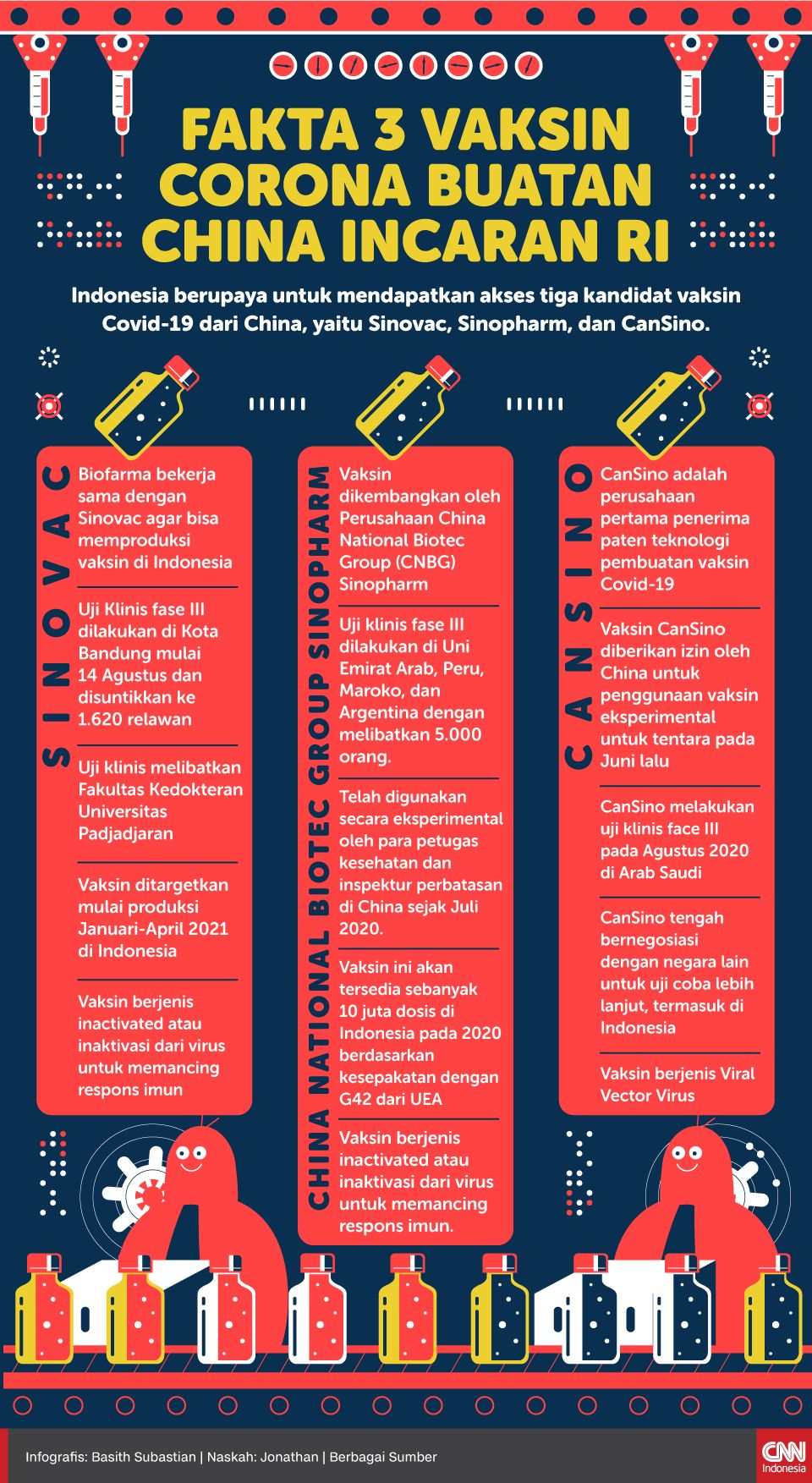 FAKTA 3 VAKSIN CORONA BUATAN CHINA INCARAN RI

Indonesia berupaya untuk mendapatkan akses tiga kandidat vaksin Covid-19 dari China, yaitu Sinovac, Sinopharm, dan CanSino.

SINOVAC

Biofarma bekerja sama dengan Sinovac agar bisa memproduksi vaksin di Indonesia

Uji Klinis fase III dilakukan di Kota Bandung mulai 14 Agustus dan disuntikkan ke 1.620 relawan

Uji klinis melibatkan Fakultas Kedokteran Universitas Padjadjaran

Vaksin ditargetkan mulai produksi Januari-April 2021 di Indonesia

Vaksin berjenis inactivated atau inaktivasi dari virus untuk memancing respons imun

CHINA NATIONAL BIOTEC GROUP SINOPHARM

Vaksin dikembangkan oleh Perusahaan China National Biotec Group (CNBG) Sinopharm

Uji klinis fase III dilakukan di Uni Emirat Arab, Peru, Maroko, dan Argentina dengan melibatkan 5.000 orang.

Telah digunakan secara eksperimental oleh para petugas kesehatan dan inspektur perbatasan di China sejak Juli 2020.

Vaksin ini akan tersedia sebanyak 10 juta dosis di Indonesia pada 2020 berdasarkan kesepakatan dengan G42 dari UEA

Vaksin berjenis inactivated atau inaktivasi dari virus untuk memancing respons imun.

CANSINO

CanSino adalah perusahaan pertama penerima paten teknologi pembuatan vaksin Covid-19

Vaksin CanSino diberikan izin oleh China untuk penggunaan vaksin eksperimental untuk tentara pada Juni lalu

CanSino melakukan uji klinis face III pada Agustus 2020 di Arab Saudi

CanSino tengah bernegosiasi dengan negara lain untuk uji coba lebih lanjut, termasuk di Indonesia

Vaksin berjenis Viral Vector Virus

Infografis: Basith Subastian | Naskah: Jonathan | Berbagai Sumber

CNN Indonesia